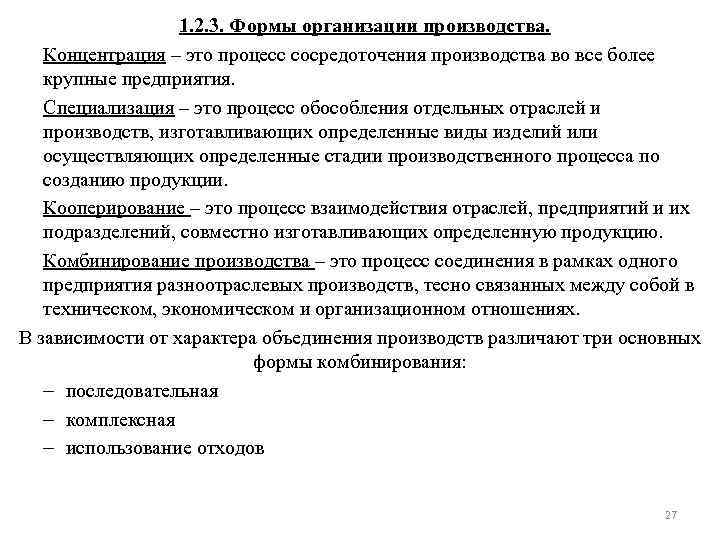 1.2.3. Формы организации производства.

Концентрация – это процесс сосредоточения производства во все более крупные предприятия.

Специализация – это процесс обособления отдельных отраслей и производств, изготавливающих определенные виды изделий или осуществляющих определенные стадии производственного процесса по созданию продукции.

Кооперирование – это процесс взаимодействия отраслей, предприятий и их подразделений, совместно изготавливающих определенную продукцию.

Комбинирование производства – это процесс соединения в рамках одного предприятия разноотраслевых производств, тесно связанных между собой в техническом, экономическом и организационном отношениях.

В зависимости от характера объединения производств различают три основных формы комбинирования:

– последовательная

– комплексная

– использование отходов

27